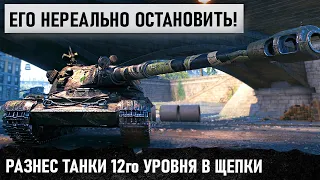 ЕГО НЕРЕАЛЬНО ОСТАНОВИТЬ!

РАЗНЕС ТАНКИ 12го УРОВНЯ В ЩЕПКИ